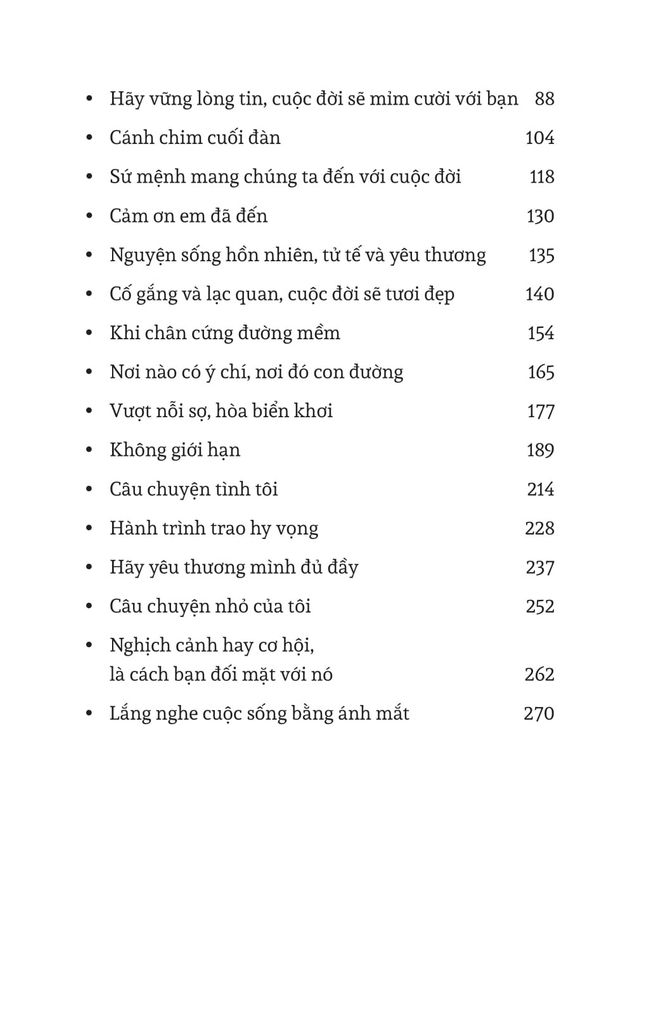 • Hãy vững lòng tin, cuộc đời sẽ mỉm cười với bạn 88
• Cánh chim cuối đàn 104
• Sứ mệnh mang chúng ta đến với cuộc đời 118
• Cảm ơn em đã đến 130
• Nguyện sống hồn nhiên, tử tế và yêu thương 135
• Cố gắng và lạc quan, cuộc đời sẽ tươi đẹp 140
• Khi chân cứng đường mềm 154
• Nơi nào có ý chí, nơi đó con đường 165
• Vượt nỗi sợ, hòa biển khơi 177
• Không giới hạn 189
• Câu chuyện tình tôi 214
• Hành trình trao hy vọng 228
• Hãy yêu thương mình đủ đầy 237
• Câu chuyện nhỏ của tôi 252
• Nghịch cảnh hay cơ hội, là cách bạn đối mặt với nó 262
• Lắng nghe cuộc sống bằng ánh mắt 270